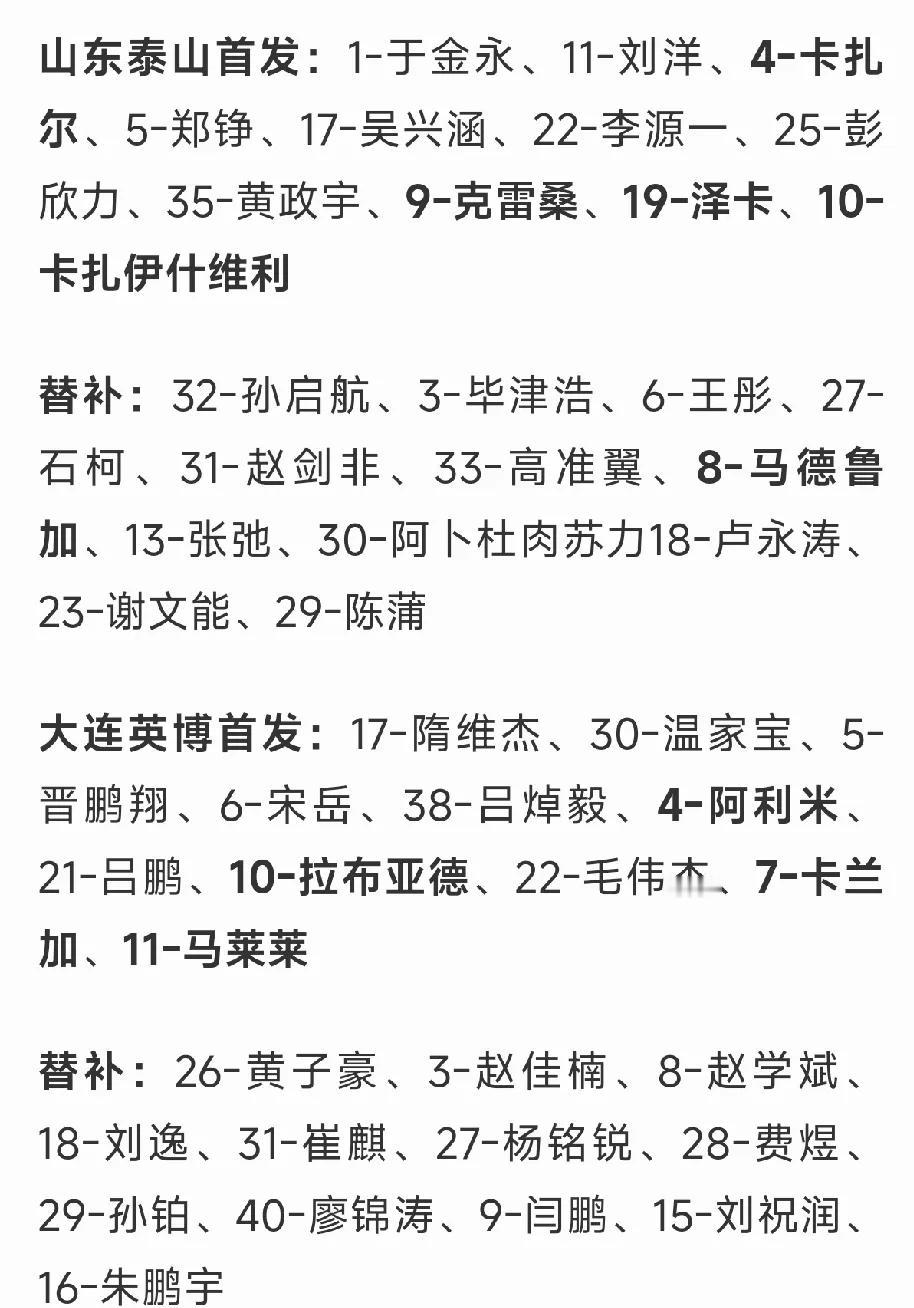 山东泰山首发：1-于金永、11-刘洋、4-卡扎尔、5-郑铮、17-吴兴涵、22-李源一、25-彭欣力、35-黄政宇、9-克雷桑、19-泽卡、10-卡扎伊什维利

替补：32-孙启航、3-毕津浩、6-王彤、27-石柯、31-赵剑非、33-高准翼、8-马德鲁加、13-张弛、30-阿卜杜肉苏力18-卢永涛、23-谢文能、29-陈蒲

大连英博首发：17-隋维杰、30-温家宝、5-晋鹏翔、6-宋岳、38-吕焯毅、4-阿利米、21-吕鹏、10-拉布亚德、22-毛伟杰、7-卡兰加、11-马莱莱

替补：26-黄子豪、3-赵佳楠、8-赵学斌、18-刘逸、31-崔麒、27-杨铭锐、28-费煜、29-孙铂、40-廖锦涛、9-闫鹏、15-刘祝润、16-朱鹏宇